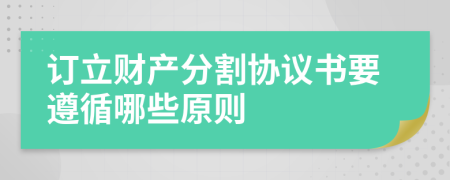 订立财产分割协议书要遵循哪些原则